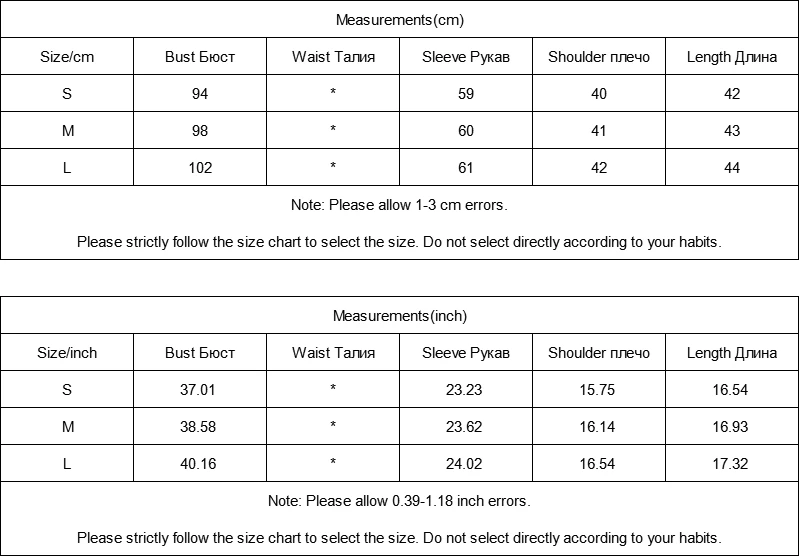 Measurements(cm)

| Size/cm | Bust Бюст | Waist Талия | Sleeve Рукав | Shoulder плечо | Length Длина |
|---|---|---|---|---|---|
| S | 94 | * | 59 | 40 | 42 |
| M | 98 | * | 60 | 41 | 43 |
| L | 102 | * | 61 | 42 | 44 |

Note: Please allow 1-3 cm errors.

Please strictly follow the size chart to select the size. Do not select directly according to your habits.

Measurements(inch)

| Size/inch | Bust Бюст | Waist Талия | Sleeve Рукав | Shoulder плечо | Length Длина |
|---|---|---|---|---|---|
| S | 37.01 | * | 23.23 | 15.75 | 16.54 |
| M | 38.58 | * | 23.62 | 16.14 | 16.93 |
| L | 40.16 | * | 24.02 | 16.54 | 17.32 |

Note: Please allow 0.39-1.18 inch errors.

Please strictly follow the size chart to select the size. Do not select directly according to your habits.